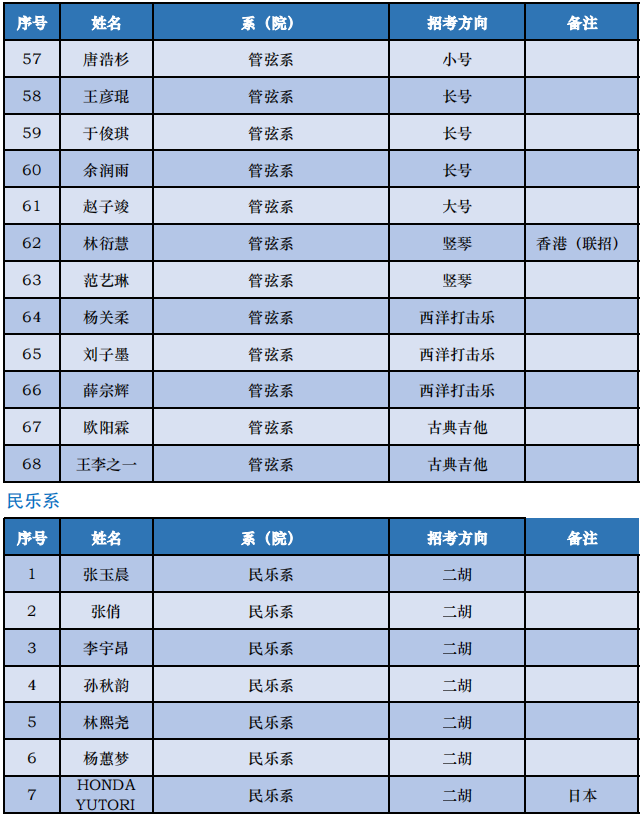 | 序号 | 姓名 | 系（院） | 招考方向 | 备注 |
|---|---|---|---|---|
| 57 | 唐浩杉 | 管弦系 | 小号 | |
| 58 | 王彦琨 | 管弦系 | 长号 | |
| 59 | 于俊琪 | 管弦系 | 长号 | |
| 60 | 余润雨 | 管弦系 | 长号 | |
| 61 | 赵子竣 | 管弦系 | 大号 | |
| 62 | 林衍慧 | 管弦系 | 竖琴 | 香港（联招） |
| 63 | 范艺琳 | 管弦系 | 竖琴 | |
| 64 | 杨关柔 | 管弦系 | 西洋打击乐 | |
| 65 | 刘子墨 | 管弦系 | 西洋打击乐 | |
| 66 | 薛宗辉 | 管弦系 | 西洋打击乐 | |
| 67 | 欧阳霖 | 管弦系 | 古典吉他 | |
| 68 | 王李之一 | 管弦系 | 古典吉他 | |

民乐系

| 序号 | 姓名 | 系（院） | 招考方向 | 备注 |
|---|---|---|---|---|
| 1 | 张玉晨 | 民乐系 | 二胡 | |
| 2 | 张俏 | 民乐系 | 二胡 | |
| 3 | 李宇昂 | 民乐系 | 二胡 | |
| 4 | 孙秋韵 | 民乐系 | 二胡 | |
| 5 | 林熙尧 | 民乐系 | 二胡 | |
| 6 | 杨蕙梦 | 民乐系 | 二胡 | |
| 7 | HONDA YUTORI | 民乐系 | 二胡 | 日本 |